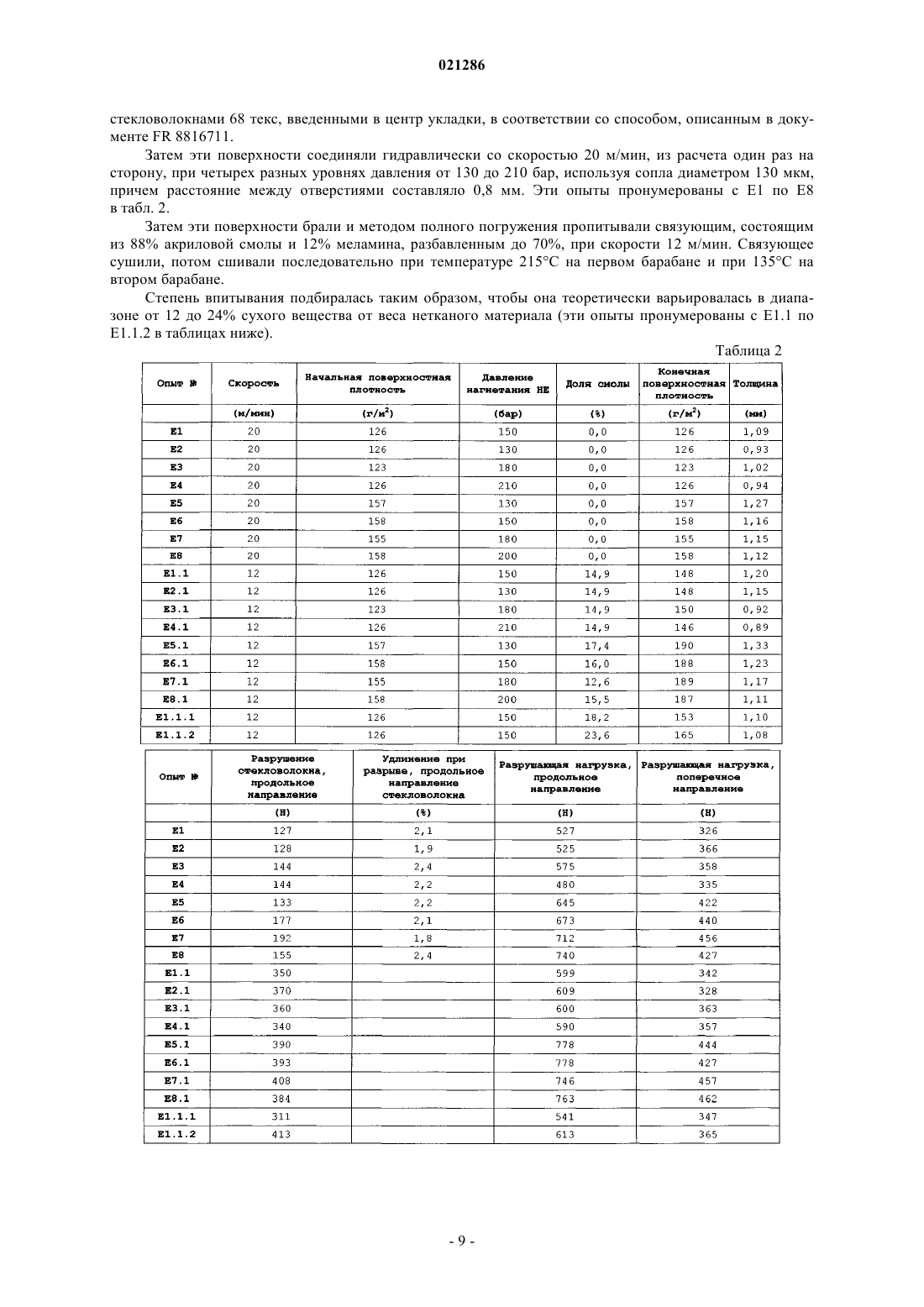 021286

стекловолокнами 68 текс, введенными в центр укладки, в соответствии со способом, описанным в документе FR 8816711.

Затем эти поверхности соединяли гидравлически со скоростью 20 м/мин, из расчета один раз на сторону, при четырех разных уровнях давления от 130 до 210 бар, используя сопла диаметром 130 мкм, причем расстояние между отверстиями составляло 0,8 мм. Эти опыты пронумерованы с E1 по E8 в табл. 2.

Затем эти поверхности брали и методом полного погружения пропитывали связующим, состоящим из 88% акриловой смолы и 12% меламина, разбавленным до 70%, при скорости 12 м/мин. Связующее сушили, потом сшивали последовательно при температуре 215°C на первом барабане и при 135°C на втором барабане.

Степень впитывания подбиралась таким образом, чтобы она теоретически варьировалась в диапазоне от 12 до 24% сухого вещества от веса нетканого материала (эти опыты пронумерованы с E1.1 по E1.1.2 в таблицах ниже).

Таблица 2

| Опыт № | Скорость | Начальная поверхностная плотность | Давление нагнетания HE | Доля смолы | Конечная поверхностная плотность | Толщина |
|---|---|---|---|---|---|---|
| | (м/мин) | (г/м$^2$) | (бар) | (%) | (г/м$^2$) | (мм) |
| E1 | 20 | 126 | 150 | 0,0 | 126 | 1,09 |
| E2 | 20 | 126 | 130 | 0,0 | 126 | 0,93 |
| E3 | 20 | 123 | 180 | 0,0 | 123 | 1,02 |
| E4 | 20 | 126 | 210 | 0,0 | 126 | 0,94 |
| E5 | 20 | 157 | 130 | 0,0 | 157 | 1,27 |
| E6 | 20 | 158 | 150 | 0,0 | 158 | 1,16 |
| E7 | 20 | 155 | 180 | 0,0 | 155 | 1,15 |
| E8 | 20 | 158 | 200 | 0,0 | 158 | 1,12 |
| E1.1 | 12 | 126 | 150 | 14,9 | 148 | 1,20 |
| E2.1 | 12 | 126 | 130 | 14,9 | 148 | 1,15 |
| E3.1 | 12 | 123 | 180 | 14,9 | 150 | 0,92 |
| E4.1 | 12 | 126 | 210 | 14,9 | 146 | 0,89 |
| E5.1 | 12 | 157 | 130 | 17,4 | 190 | 1,33 |
| E6.1 | 12 | 158 | 150 | 16,0 | 188 | 1,23 |
| E7.1 | 12 | 155 | 180 | 12,6 | 189 | 1,17 |
| E8.1 | 12 | 158 | 200 | 15,5 | 187 | 1,11 |
| E1.1.1 | 12 | 126 | 150 | 18,2 | 153 | 1,10 |
| E1.1.2 | 12 | 126 | 150 | 23,6 | 165 | 1,08 |

| Опыт № | Разрушение стекловолокна, продольное направление | Удлинение при разрыве, продольное направление стекловолокна | Разрушающая нагрузка, продольное направление | Разрушающая нагрузка, поперечное направление |
|---|---|---|---|---|
| | (Н) | (%) | (Н) | (Н) |
| E1 | 127 | 2,1 | 527 | 326 |
| E2 | 128 | 1,9 | 525 | 366 |
| E3 | 144 | 2,4 | 575 | 358 |
| E4 | 144 | 2,2 | 480 | 335 |
| E5 | 133 | 2,2 | 645 | 422 |
| E6 | 177 | 2,1 | 673 | 440 |
| E7 | 192 | 1,8 | 712 | 456 |
| E8 | 155 | 2,4 | 740 | 427 |
| E1.1 | 350 | | 599 | 342 |
| E2.1 | 370 | | 609 | 328 |
| E3.1 | 360 | | 600 | 363 |
| E4.1 | 340 | | 590 | 357 |
| E5.1 | 390 | | 778 | 444 |
| E6.1 | 393 | | 778 | 427 |
| E7.1 | 408 | | 746 | 457 |
| E8.1 | 384 | | 763 | 462 |
| E1.1.1 | 311 | | 541 | 347 |
| E1.1.2 | 413 | | 613 | 365 |

- 9 -